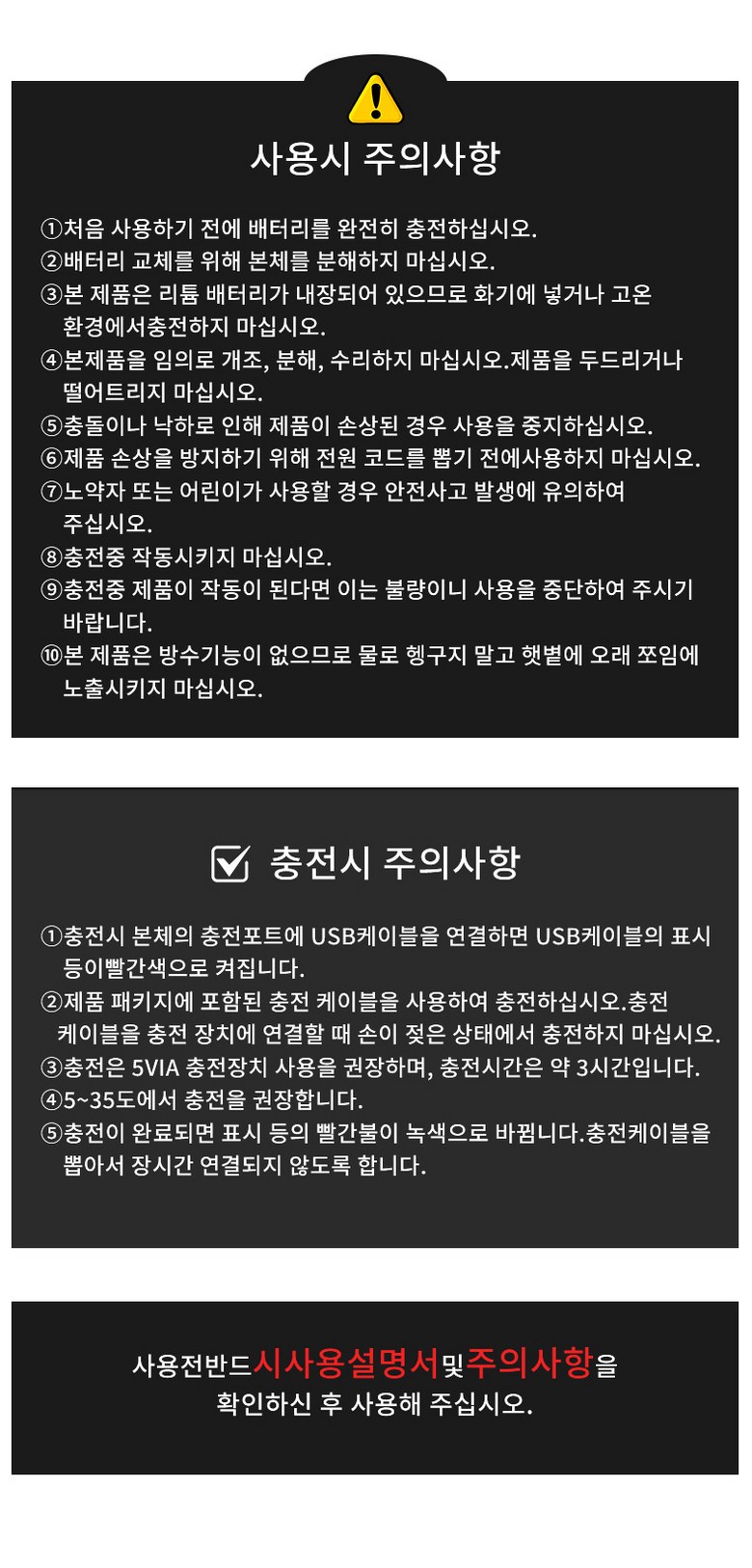 사용시 주의사항

①처음 사용하기 전에 배터리를 완전히 충전하십시오.
②배터리 교체를 위해 본체를 분해하지 마십시오.
③본 제품은 리튬 배터리가 내장되어 있으므로 화기에 넣거나 고온 환경에서충전하지 마십시오.
④본제품을 임의로 개조, 분해, 수리하지 마십시오.제품을 두드리거나 떨어트리지 마십시오.
⑤충돌이나 낙하로 인해 제품이 손상된 경우 사용을 중지하십시오.
⑥제품 손상을 방지하기 위해 전원 코드를 뽑기 전에사용하지 마십시오.
⑦노약자 또는 어린이가 사용할 경우 안전사고 발생에 유의하여 주십시오.
⑧충전중 작동시키지 마십시오.
⑨충전중 제품이 작동이 된다면 이는 불량이니 사용을 중단하여 주시기 바랍니다.
⑩본 제품은 방수기능이 없으므로 물로 헹구지 말고 햇볕에 오래 쪼임에 노출시키지 마십시오.

충전시 주의사항

①충전시 본체의 충전포트에 USB케이블을 연결하면 USB케이블의 표시 등이빨간색으로 켜집니다.
②제품 패키지에 포함된 충전 케이블을 사용하여 충전하십시오.충전 케이블을 충전 장치에 연결할 때 손이 젖은 상태에서 충전하지 마십시오.
③충전은 5VIA 충전장치 사용을 권장하며, 충전시간은 약 3시간입니다.
④5~35도에서 충전을 권장합니다.
⑤충전이 완료되면 표시 등의 빨간불이 녹색으로 바뀝니다.충전케이블을 뽑아서 장시간 연결되지 않도록 합니다.

사용전반드시사용설명서및주의사항을 확인하신 후 사용해 주십시오.